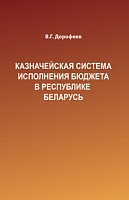 В.Г. Дорофеев

КАЗНАЧЕЙСКАЯ СИСТЕМА ИСПОЛНЕНИЯ БЮДЖЕТА В РЕСПУБЛИКЕ БЕЛАРУСЬ